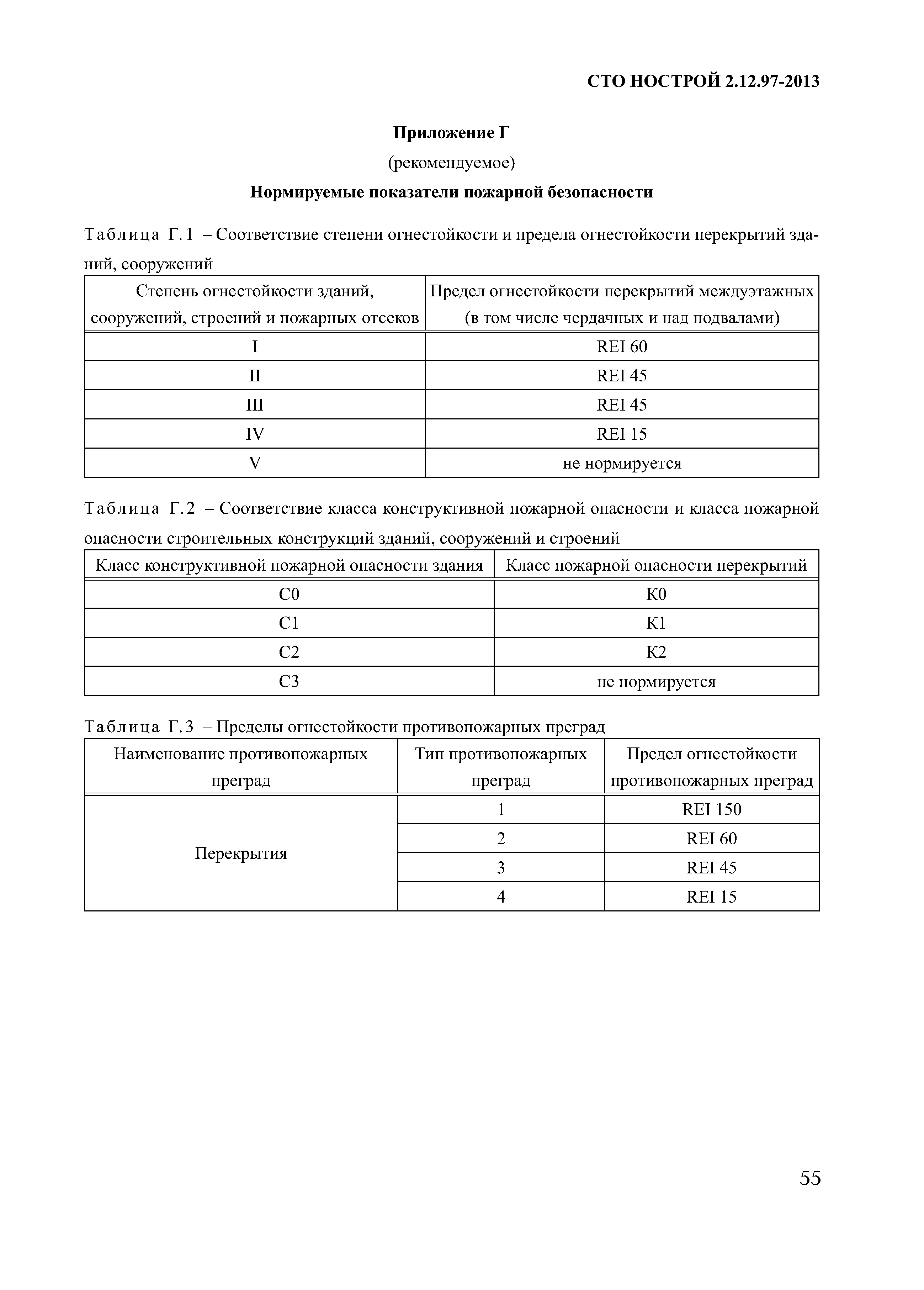 СТО НОСТРОЙ 2.12.97-2013

Приложение Г
(рекомендуемое)
Нормируемые показатели пожарной безопасности

Таблица Г.1 – Соответствие степени огнестойкости и предела огнестойкости перекрытий зданий, сооружений

| Степень огнестойкости зданий, сооружений, строений и пожарных отсеков | Предел огнестойкости перекрытий междуэтажных (в том числе чердачных и над подвалами) |
|---|---|
| I | REI 60 |
| II | REI 45 |
| III | REI 45 |
| IV | REI 15 |
| V | не нормируется |

Таблица Г.2 – Соответствие класса конструктивной пожарной опасности и класса пожарной опасности строительных конструкций зданий, сооружений и строений

| Класс конструктивной пожарной опасности здания | Класс пожарной опасности перекрытий |
|---|---|
| С0 | К0 |
| С1 | К1 |
| С2 | К2 |
| С3 | не нормируется |

Таблица Г.3 – Пределы огнестойкости противопожарных преград

| Наименование противопожарных преград | Тип противопожарных преград | Предел огнестойкости противопожарных преград |
|---|---|---|
| Перекрытия | 1 | REI 150 |
| | 2 | REI 60 |
| | 3 | REI 45 |
| | 4 | REI 15 |

55